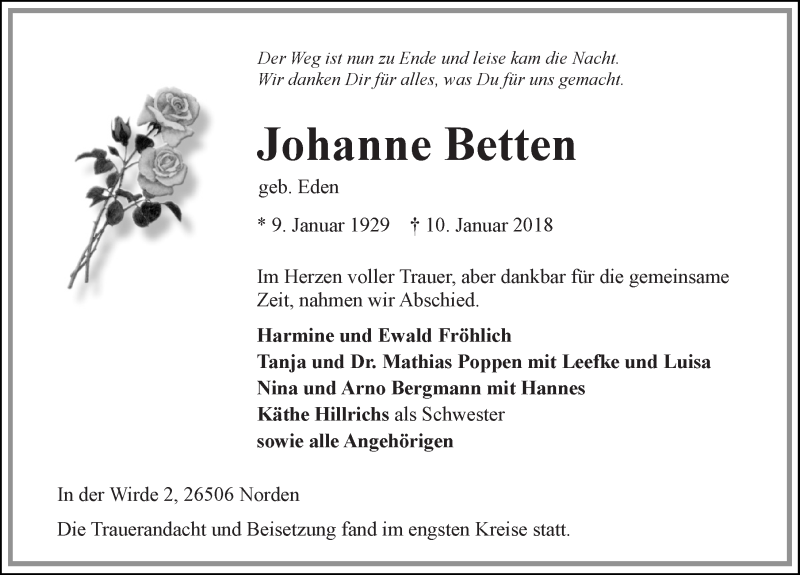 Der Weg ist nun zu Ende und leise kam die Nacht.
Wir danken Dir für alles, was Du für uns gemacht.

Johanne Betten

geb. Eden

* 9. Januar 1929 † 10. Januar 2018

Im Herzen voller Trauer, aber dankbar für die gemeinsame Zeit, nahmen wir Abschied.

Harmine und Ewald Fröhlich
Tanja und Dr. Mathias Poppen mit Leefke und Luisa
Nina und Arno Bergmann mit Hannes
Käthe Hillrichs als Schwester
sowie alle Angehörigen

In der Wirde 2, 26506 Norden

Die Trauerandacht und Beisetzung fand im engsten Kreise statt.